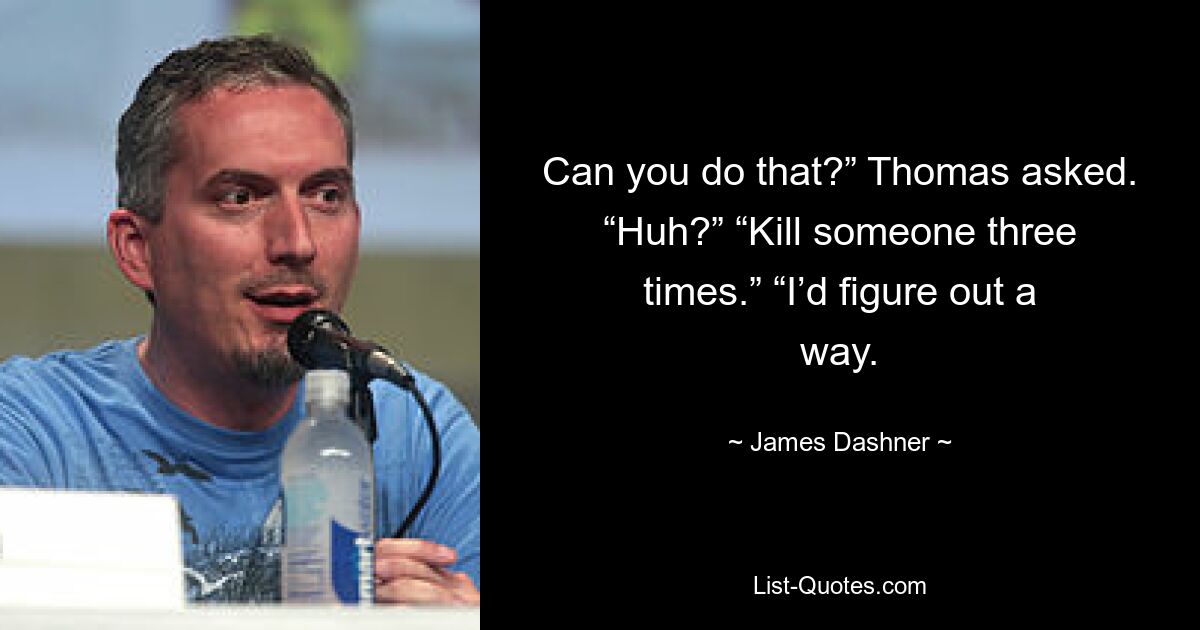 Can you do that?” Thomas asked. “Huh?” “Kill someone three times.” “I’d figure out a way.

~ James Dashner ~

List-Quotes.com